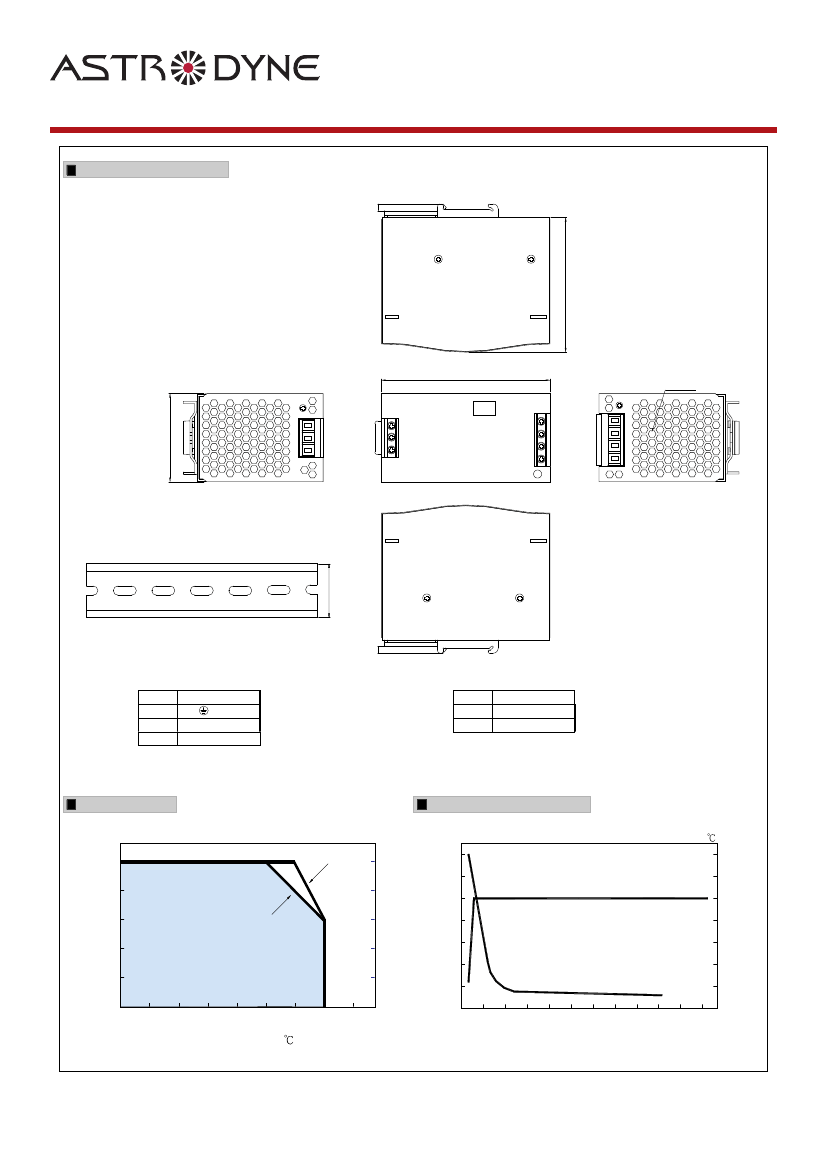 ASTRODYNE

℃

℃